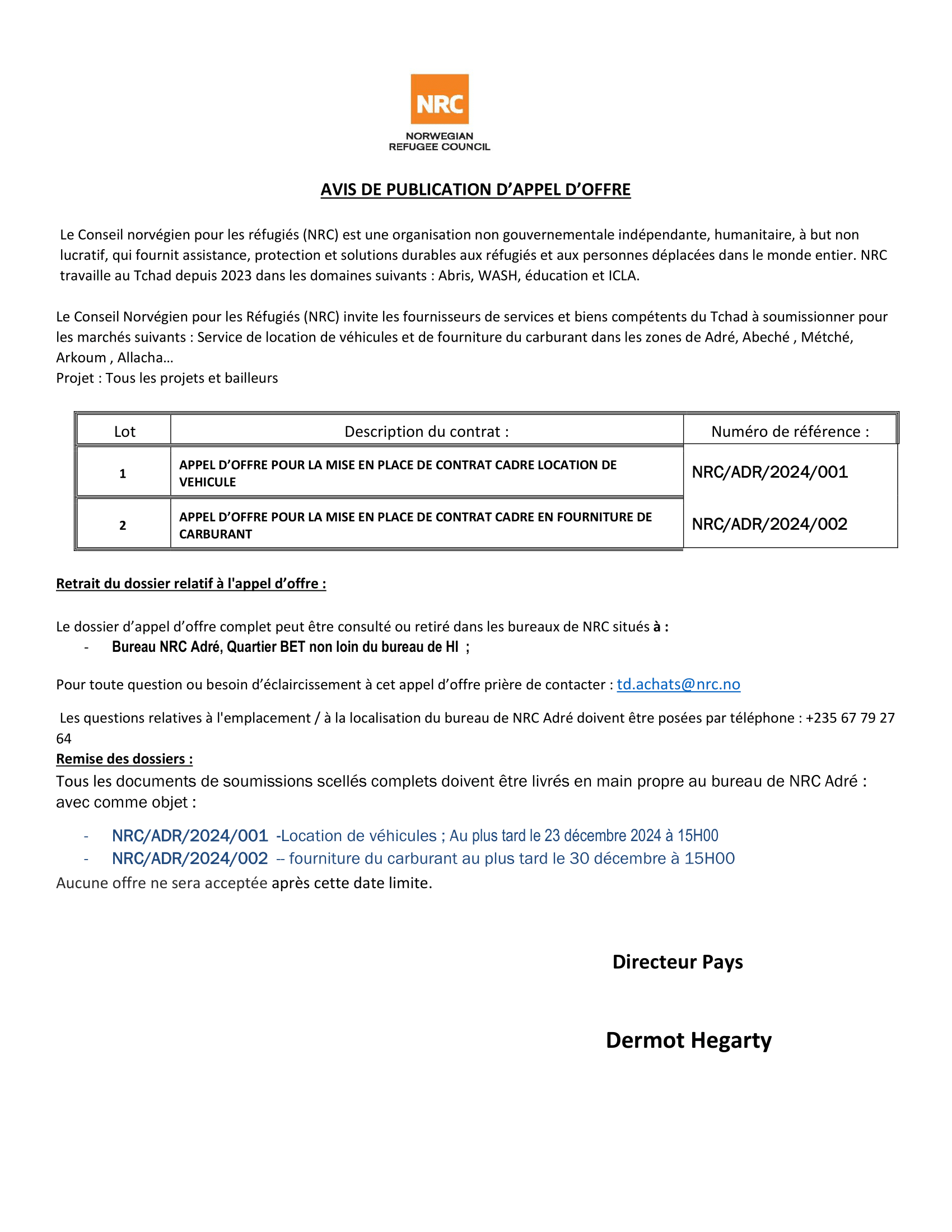 NRC
NORWEGIAN REFUGEE COUNCIL

AVIS DE PUBLICATION D’APPEL D’OFFRE

Le Conseil norvégien pour les réfugiés (NRC) est une organisation non gouvernementale indépendante, humanitaire, à but non lucratif, qui fournit assistance, protection et solutions durables aux réfugiés et aux personnes déplacées dans le monde entier. NRC travaille au Tchad depuis 2023 dans les domaines suivants : Abris, WASH, éducation et ICLA.

Le Conseil Norvégien pour les Réfugiés (NRC) invite les fournisseurs de services et biens compétents du Tchad à soumissionner pour les marchés suivants : Service de location de véhicules et de fourniture du carburant dans les zones de Adré, Abeché , Métché, Arkoum , Allacha…
Projet : Tous les projets et bailleurs

| Lot | Description du contrat : | Numéro de référence : |
|---|---|---|
| 1 | APPEL D’OFFRE POUR LA MISE EN PLACE DE CONTRAT CADRE LOCATION DE VEHICULE | NRC/ADR/2024/001 |
| 2 | APPEL D’OFFRE POUR LA MISE EN PLACE DE CONTRAT CADRE EN FOURNITURE DE CARBURANT | NRC/ADR/2024/002 |

Retrait du dossier relatif à l'appel d’offre :

Le dossier d’appel d’offre complet peut être consulté ou retiré dans les bureaux de NRC situés à :
- Bureau NRC Adré, Quartier BET non loin du bureau de HI ;

Pour toute question ou besoin d’éclaircissement à cet appel d’offre prière de contacter : td.achats@nrc.no

Les questions relatives à l'emplacement / à la localisation du bureau de NRC Adré doivent être posées par téléphone : +235 67 79 27 64
Remise des dossiers :
Tous les documents de soumissions scellés complets doivent être livrés en main propre au bureau de NRC Adré : avec comme objet :

- NRC/ADR/2024/001 -Location de véhicules ; Au plus tard le 23 décembre 2024 à 15H00
- NRC/ADR/2024/002 -- fourniture du carburant au plus tard le 30 décembre à 15H00
Aucune offre ne sera acceptée après cette date limite.

Directeur Pays

Dermot Hegarty